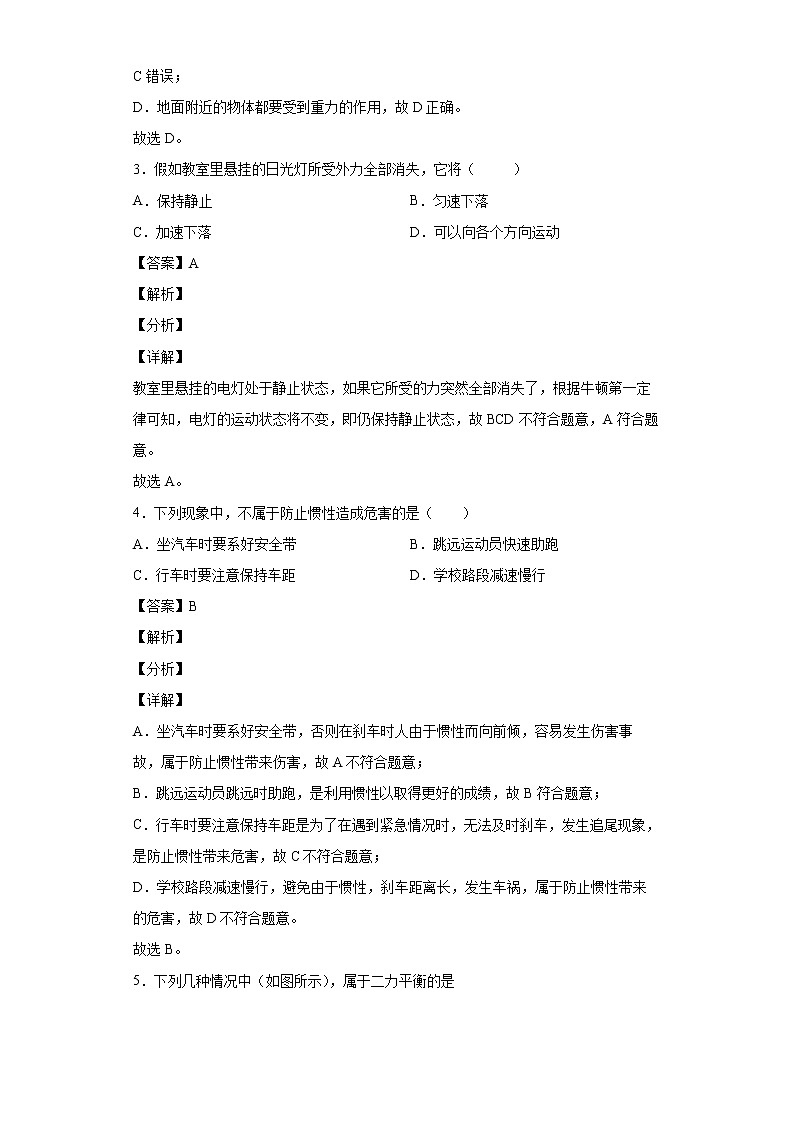 C 错误；

D．地面附近的物体都要受到重力的作用，故 D 正确。

故选 D。

3．假如教室里悬挂的日光灯所受外力全部消失，它将（　　）

A．保持静止　　B．匀速下落

C．加速下落　　D．可以向各个方向运动

【答案】A

【解析】

【分析】

【详解】

教室里悬挂的电灯处于静止状态，如果它所受的力突然全部消失了，根据牛顿第一定律可知，电灯的运动状态将不变，即仍保持静止状态，故 BCD 不符合题意，A 符合题意。

故选 A。

4．下列现象中，不属于防止惯性造成危害的是（　　）

A．坐汽车时要系好安全带　　B．跳远运动员快速助跑

C．行车时要注意保持车距　　D．学校路段减速慢行

【答案】B

【解析】

【分析】

【详解】

A．坐汽车时要系好安全带，否则在刹车时人由于惯性而向前倾，容易发生伤害事故，属于防止惯性带来伤害，故 A 不符合题意；

B．跳远运动员跳远时助跑，是利用惯性以取得更好的成绩，故 B 符合题意；

C．行车时要注意保持车距是为了在遇到紧急情况时，无法及时刹车，发生追尾现象，是防止惯性带来危害，故 C 不符合题意；

D．学校路段减速慢行，避免由于惯性，刹车距离长，发生车祸，属于防止惯性带来的危害，故 D 不符合题意。

故选 B。

5．下列几种情况中（如图所示），属于二力平衡的是